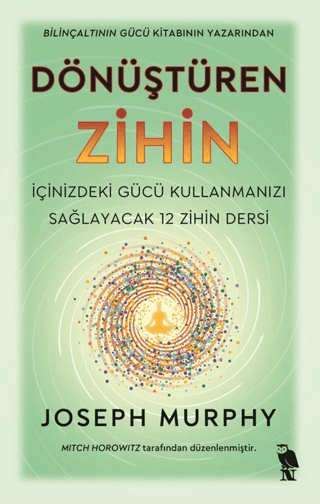 BİLİNÇALTININ GÜCÜ KİTABININ YAZARINDAN

DÖNÜŞTÜREN ZİHİN

İÇİNİZDEKİ GÜCÜ KULLANMANIZI SAĞLAYACAK 12 ZİHİN DERSİ

JOSEPH MURPHY

MITCH HOROWITZ tarafından düzenlenmiştir.

N